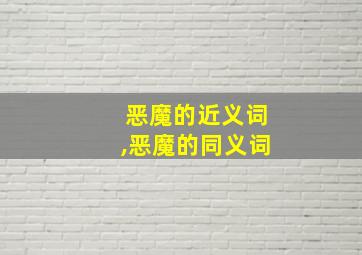 恶魔的近义词
,恶魔的同义词